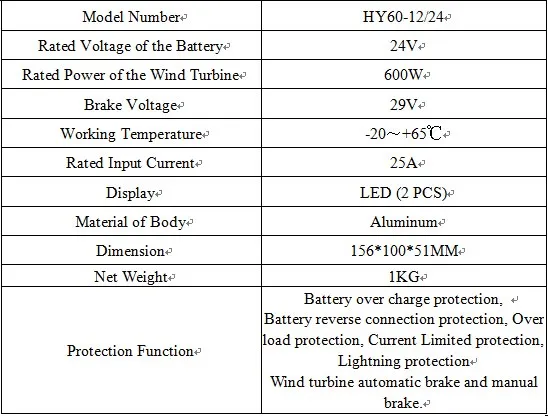 | Model Number | HY60-12/24 |
|---|---|
| Rated Voltage of the Battery | 24V |
| Rated Power of the Wind Turbine | 600W |
| Brake Voltage | 29V |
| Working Temperature | -20～+65℃ |
| Rated Input Current | 25A |
| Display | LED (2 PCS) |
| Material of Body | Aluminum |
| Dimension | 156*100*51MM |
| Net Weight | 1KG |
| Protection Function | Battery over charge protection, Battery reverse connection protection, Over load protection, Current Limited protection, Lightning protection Wind turbine automatic brake and manual brake. |